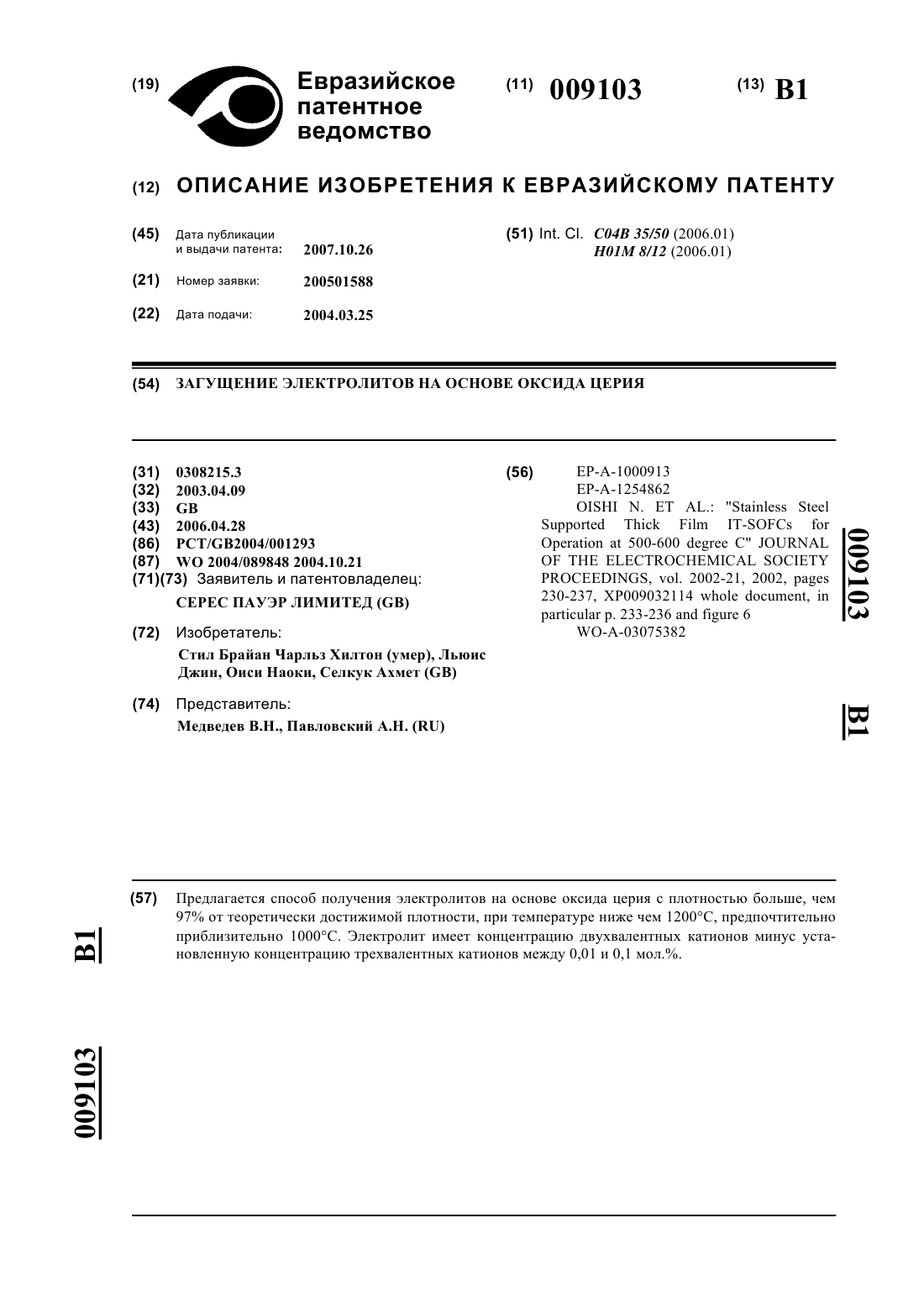 (19) Евразийское патентное ведомство

(11) 009103

(13) B1

(12) ОПИСАНИЕ ИЗОБРЕТЕНИЯ К ЕВРАЗИЙСКОМУ ПАТЕНТУ

(45) Дата публикации и выдачи патента: 2007.10.26

(21) Номер заявки: 200501588

(22) Дата подачи: 2004.03.25

(51) Int. Cl. C04B 35/50 (2006.01) H01M 8/12 (2006.01)

(54) ЗАГУЩЕНИЕ ЭЛЕКТРОЛИТОВ НА ОСНОВЕ ОКСИДА ЦЕРИЯ

(31) 0308215.3
(32) 2003.04.09
(33) GB
(43) 2006.04.28
(86) PCT/GB2004/001293
(87) WO 2004/089848 2004.10.21
(71)(73) Заявитель и патентовладелец:
СЕРЕС ПАУЭР ЛИМИТЕД (GB)

(72) Изобретатель:
Стил Брайан Чарльз Хилтон (умер), Льюис Джин, Оиси Наоки, Селкук Ахмет (GB)

(74) Представитель:
Медведев В.Н., Павловский А.Н. (RU)

(56) EP-A-1000913
EP-A-1254862
OISHI N. ET AL.: "Stainless Steel Supported Thick Film IT-SOFCs for Operation at 500-600 degree C" JOURNAL OF THE ELECTROCHEMICAL SOCIETY PROCEEDINGS, vol. 2002-21, 2002, pages 230-237, XP009032114 whole document, in particular p. 233-236 and figure 6
WO-A-03075382

009103 B1

(57) Предлагается способ получения электролитов на основе оксида церия с плотностью больше, чем 97% от теоретически достижимой плотности, при температуре ниже чем 1200°C, предпочтительно приблизительно 1000°C. Электролит имеет концентрацию двухвалентных катионов минус установленную концентрацию трехвалентных катионов между 0,01 и 0,1 мол.%.

B1

009103